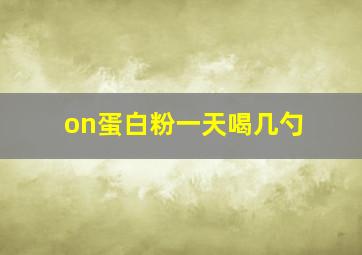 on蛋白粉一天喝几勺